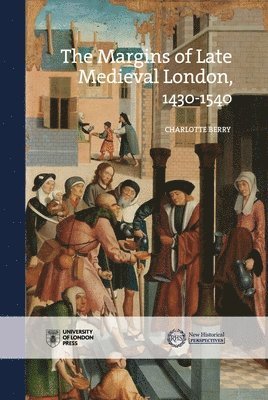 The Margins of Late Medieval London, 1430-1540

CHARLOTTE BERRY

UNIVERSITY OF LONDON PRESS

RHS New Historical PERSPECTIVES